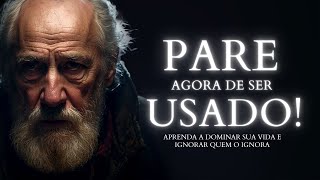 PARE
AGORA DE SER
USADO!
APRENDA A DOMINAR SUA VIDA E IGNORAR QUEM O IGNORA